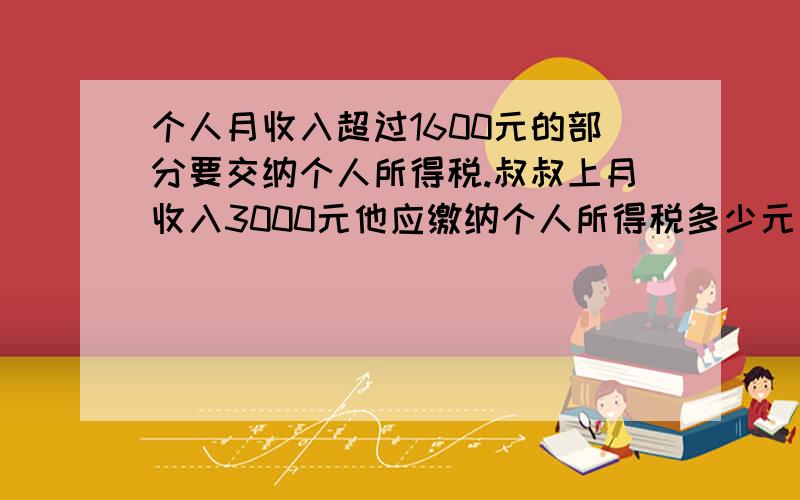 个人月收入超过1600元的部分要交纳个人所得税.叔叔上月收入3000元他应缴纳个人所得税多少元